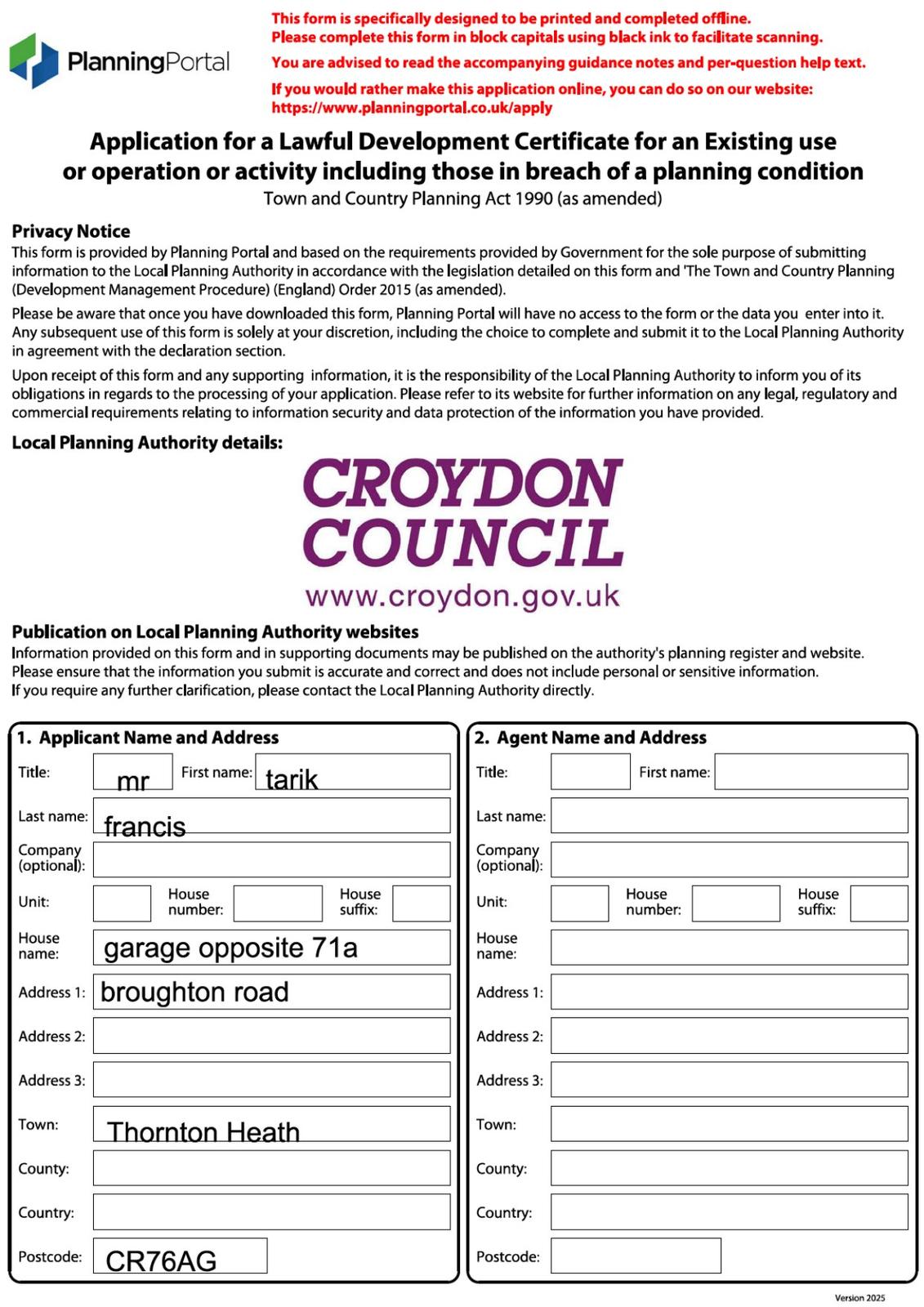 PlanningPortal

This form is specifically designed to be printed and completed offline.
Please complete this form in block capitals using black ink to facilitate scanning.

You are advised to read the accompanying guidance notes and per-question help text.

If you would rather make this application online, you can do so on our website:
https://www.planningportal.co.uk/apply

Application for a Lawful Development Certificate for an Existing use or operation or activity including those in breach of a planning condition

Town and Country Planning Act 1990 (as amended)

Privacy Notice

This form is provided by Planning Portal and based on the requirements provided by Government for the sole purpose of submitting information to the Local Planning Authority in accordance with the legislation detailed on this form and 'The Town and Country Planning (Development Management Procedure) (England) Order 2015 (as amended).

Please be aware that once you have downloaded this form, Planning Portal will have no access to the form or the data you enter into it. Any subsequent use of this form is solely at your discretion, including the choice to complete and submit it to the Local Planning Authority in agreement with the declaration section.

Upon receipt of this form and any supporting information, it is the responsibility of the Local Planning Authority to inform you of its obligations in regards to the processing of your application. Please refer to its website for further information on any legal, regulatory and commercial requirements relating to information security and data protection of the information you have provided.

Local Planning Authority details:

CROYDON COUNCIL
www.croydon.gov.uk

Publication on Local Planning Authority websites

Information provided on this form and in supporting documents may be published on the authority's planning register and website.
Please ensure that the information you submit is accurate and correct and does not include personal or sensitive information.
If you require any further clarification, please contact the Local Planning Authority directly.

1. Applicant Name and Address

Title: mr First name: tarik
Last name: francis
Company (optional):
Unit: House number: House suffix:
House name: garage opposite 71a
Address 1: broughton road
Address 2:
Address 3:
Town: Thornton Heath
County:
Country:
Postcode: CR76AG

2. Agent Name and Address

Title: First name:
Last name:
Company (optional):
Unit: House number: House suffix:
House name:
Address 1:
Address 2:
Address 3:
Town:
County:
Country:
Postcode:

Version 2025